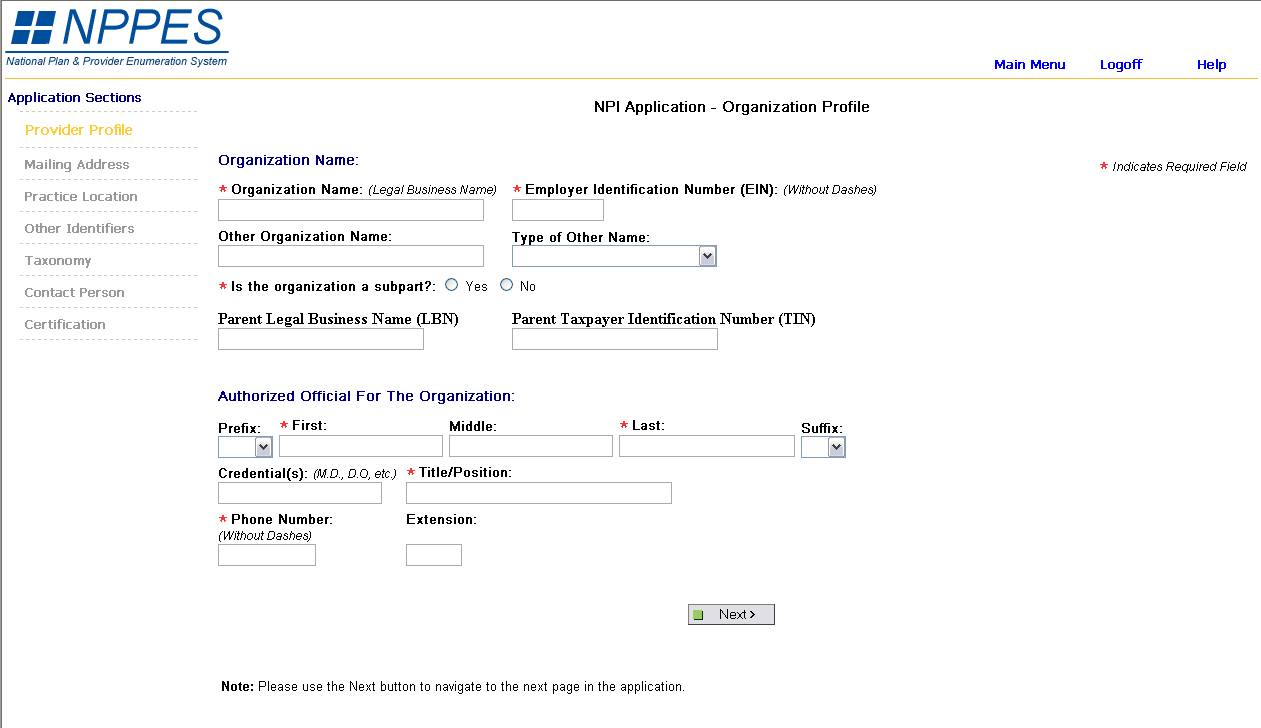 NPPES
National Plan & Provider Enumeration System

Main Menu Logoff Help

Application Sections
Provider Profile
Mailing Address
Practice Location
Other Identifiers
Taxonomy
Contact Person
Certification

NPI Application - Organization Profile

Organization Name:

* Indicates Required Field

* Organization Name: (Legal Business Name)
* Employer Identification Number (EIN): (Without Dashes)

Other Organization Name:
Type of Other Name:

* Is the organization a subpart?: Yes No

Parent Legal Business Name (LBN)
Parent Taxpayer Identification Number (TIN)

Authorized Official For The Organization:

Prefix: * First: Middle: * Last: Suffix:

Credential(s): (M.D., D.O, etc.) * Title/Position:

* Phone Number: (Without Dashes) Extension:

Next >

Note: Please use the Next button to navigate to the next page in the application.